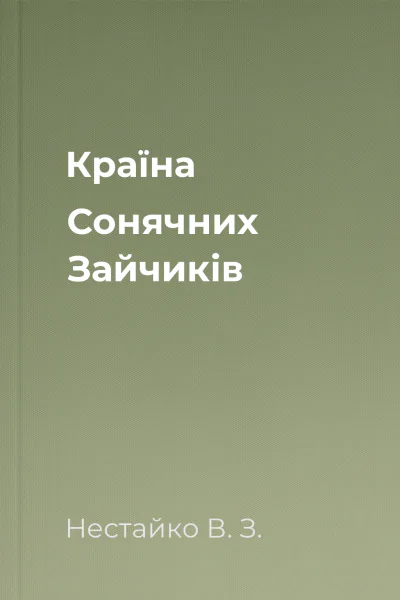 Країна

Сонячних Зайчиків

Нестайко В. З.